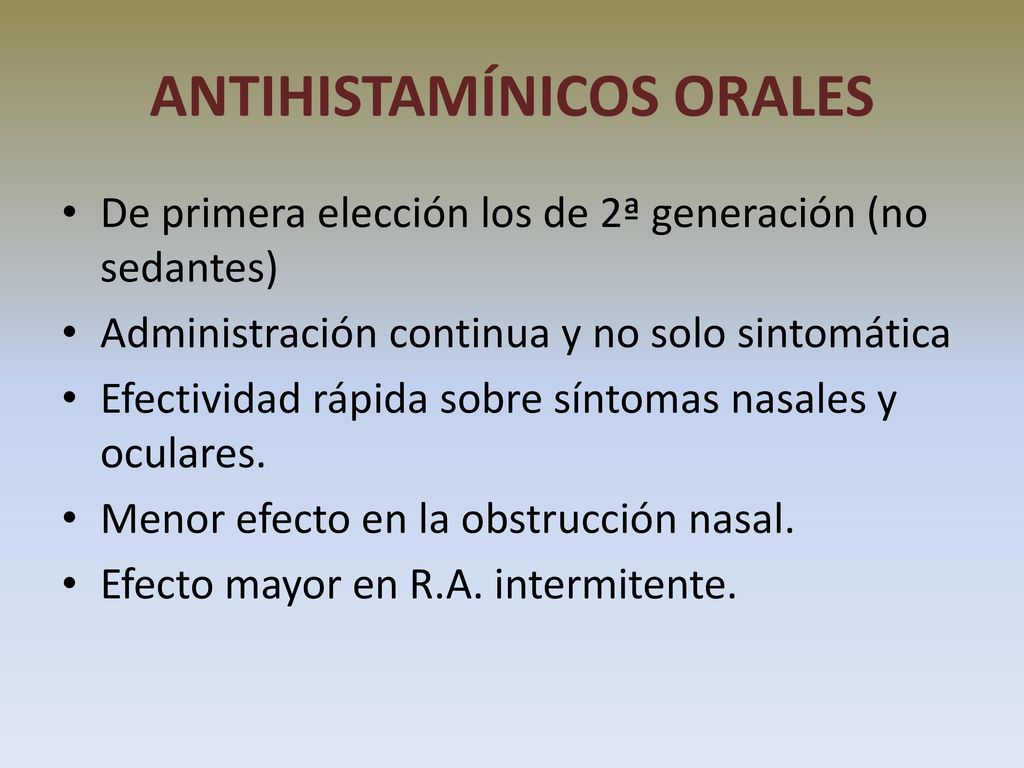 ANTIHISTAMÍNICOS ORALES

• De primera elección los de 2ª generación (no sedantes)
• Administración continua y no solo sintomática
• Efectividad rápida sobre síntomas nasales y oculares.
• Menor efecto en la obstrucción nasal.
• Efecto mayor en R.A. intermitente.